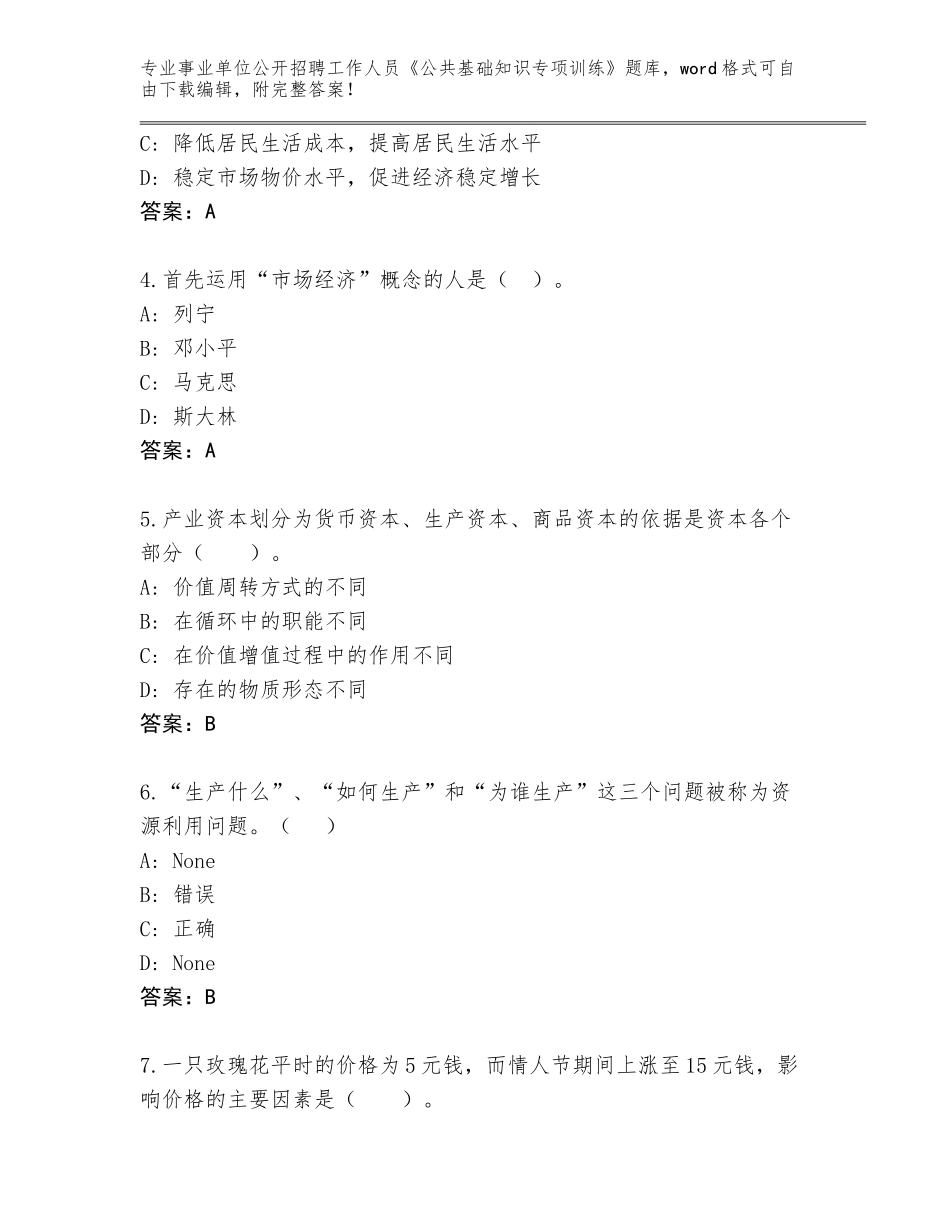 专业事业单位公开招聘工作人员《公共基础知识专项训练》题库，word格式可自由下载编辑，附完整答案！

C：降低居民生活成本，提高居民生活水平
D：稳定市场物价水平，促进经济稳定增长
答案：A

4.首先运用“市场经济”概念的人是（　）。
A：列宁
B：邓小平
C：马克思
D：斯大林
答案：A

5.产业资本划分为货币资本、生产资本、商品资本的依据是资本各个部分（　　）。
A：价值周转方式的不同
B：在循环中的职能不同
C：在价值增值过程中的作用不同
D：存在的物质形态不同
答案：B

6.“生产什么”、“如何生产”和“为谁生产”这三个问题被称为资源利用问题。（　）
A：None
B：错误
C：正确
D：None
答案：B

7.一只玫瑰花平时的价格为5元钱，而情人节期间上涨至15元钱，影响价格的主要因素是（　　）。